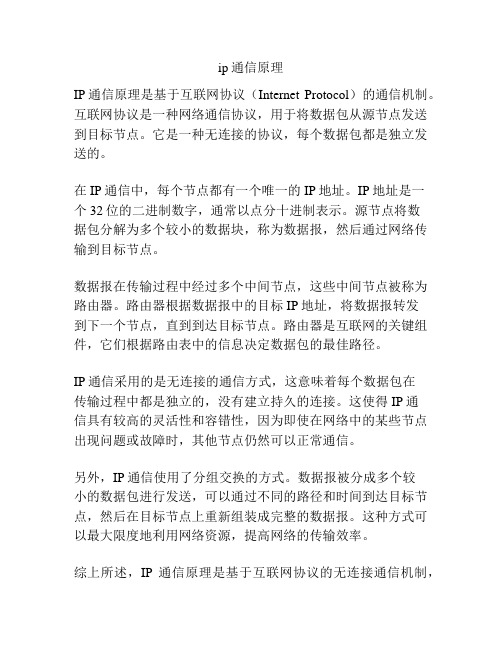 ip 通信原理

IP 通信原理是基于互联网协议（Internet Protocol）的通信机制。互联网协议是一种网络通信协议，用于将数据包从源节点发送到目标节点。它是一种无连接的协议，每个数据包都是独立发送的。

在 IP 通信中，每个节点都有一个唯一的 IP 地址。IP 地址是一个 32 位的二进制数字，通常以点分十进制表示。源节点将数据包分解为多个较小的数据块，称为数据报，然后通过网络传输到目标节点。

数据报在传输过程中经过多个中间节点，这些中间节点被称为路由器。路由器根据数据报中的目标 IP 地址，将数据报转发到下一个节点，直到到达目标节点。路由器是互联网的关键组件，它们根据路由表中的信息决定数据包的最佳路径。

IP 通信采用的是无连接的通信方式，这意味着每个数据包在传输过程中都是独立的，没有建立持久的连接。这使得 IP 通信具有较高的灵活性和容错性，因为即使在网络中的某些节点出现问题或故障时，其他节点仍然可以正常通信。

另外，IP 通信使用了分组交换的方式。数据报被分成多个较小的数据包进行发送，可以通过不同的路径和时间到达目标节点，然后在目标节点上重新组装成完整的数据报。这种方式可以最大限度地利用网络资源，提高网络的传输效率。

综上所述，IP 通信原理是基于互联网协议的无连接通信机制，